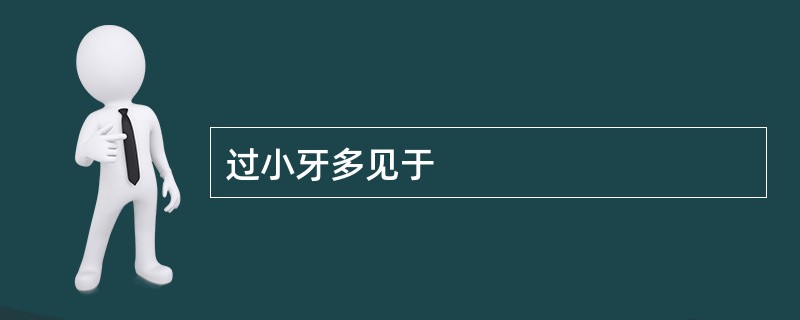 过小牙多见于